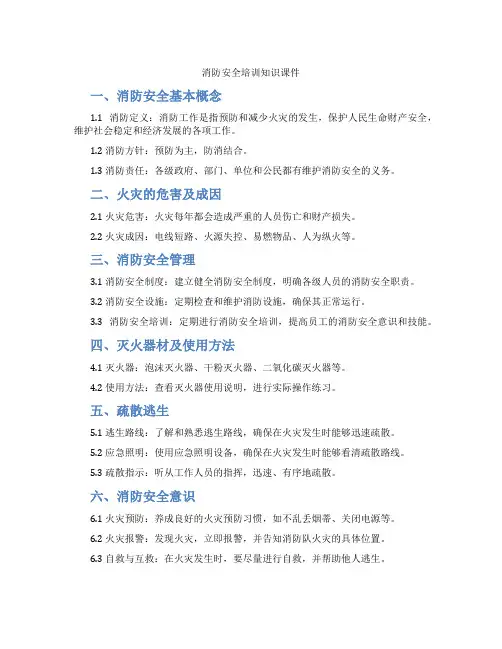 消防安全培训知识课件

一、消防安全基本概念

1.1 消防定义：消防工作是指预防和减少火灾的发生，保护人民生命财产安全，维护社会稳定和经济发展的各项工作。

1.2 消防方针：预防为主，防消结合。

1.3 消防责任：各级政府、部门、单位和公民都有维护消防安全的义务。

二、火灾的危害及成因

2.1 火灾危害：火灾每年都会造成严重的人员伤亡和财产损失。

2.2 火灾成因：电线短路、火源失控、易燃物品、人为纵火等。

三、消防安全管理

3.1 消防安全制度：建立健全消防安全制度，明确各级人员的消防安全职责。

3.2 消防安全设施：定期检查和维护消防设施，确保其正常运行。

3.3 消防安全培训：定期进行消防安全培训，提高员工的消防安全意识和技能。

四、灭火器材及使用方法

4.1 灭火器：泡沫灭火器、干粉灭火器、二氧化碳灭火器等。

4.2 使用方法：查看灭火器使用说明，进行实际操作练习。

五、疏散逃生

5.1 逃生路线：了解和熟悉逃生路线，确保在火灾发生时能够迅速疏散。

5.2 应急照明：使用应急照明设备，确保在火灾发生时能够看清疏散路线。

5.3 疏散指示：听从工作人员的指挥，迅速、有序地疏散。

六、消防安全意识

6.1 火灾预防：养成良好的火灾预防习惯，如不乱丢烟蒂、关闭电源等。

6.2 火灾报警：发现火灾，立即报警，并告知消防队火灾的具体位置。

6.3 自救与互救：在火灾发生时，要尽量进行自救，并帮助他人逃生。